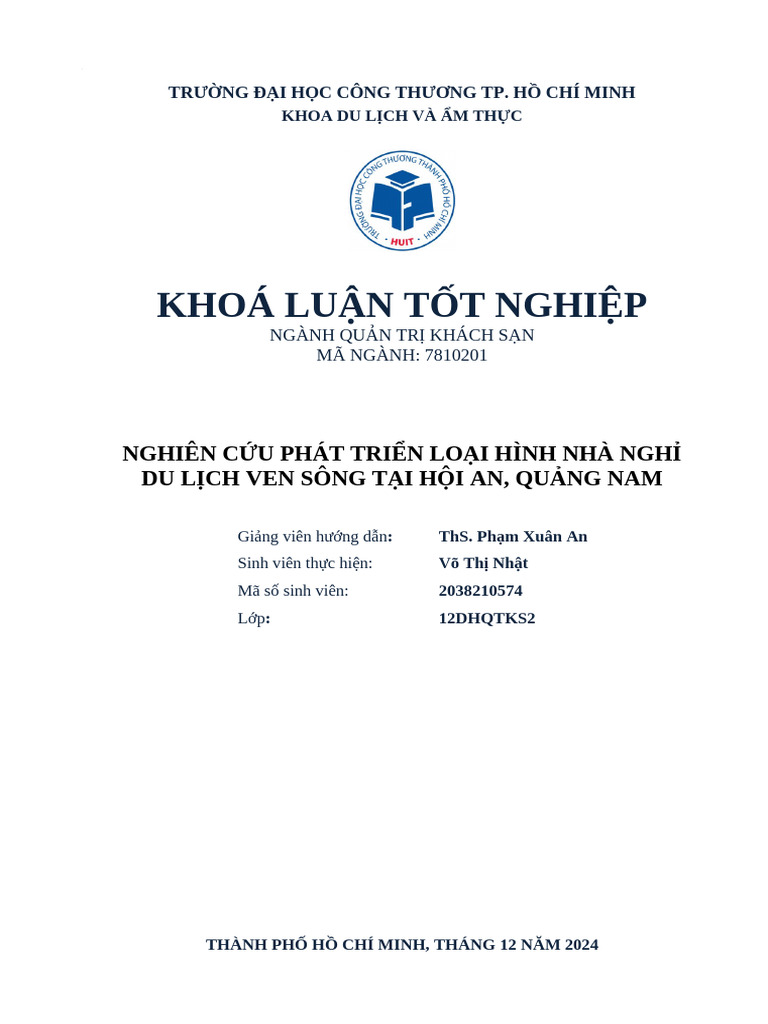 TRƯỜNG ĐẠI HỌC CÔNG THƯƠNG TP. HỒ CHÍ MINH
KHOA DU LỊCH VÀ ẨM THỰC

TRƯỜNG ĐẠI HỌC CÔNG THƯƠNG THÀNH PHỐ HỒ CHÍ MINH
HUIT

KHOÁ LUẬN TỐT NGHIỆP
NGÀNH QUẢN TRỊ KHÁCH SẠN
MÃ NGÀNH: 7810201

NGHIÊN CỨU PHÁT TRIỂN LOẠI HÌNH NHÀ NGHỈ DU LỊCH VEN SÔNG TẠI HỘI AN, QUẢNG NAM

Giảng viên hướng dẫn: ThS. Phạm Xuân An
Sinh viên thực hiện: Võ Thị Nhật
Mã số sinh viên: 2038210574
Lớp: 12DHQTKS2

THÀNH PHỐ HỒ CHÍ MINH, THÁNG 12 NĂM 2024